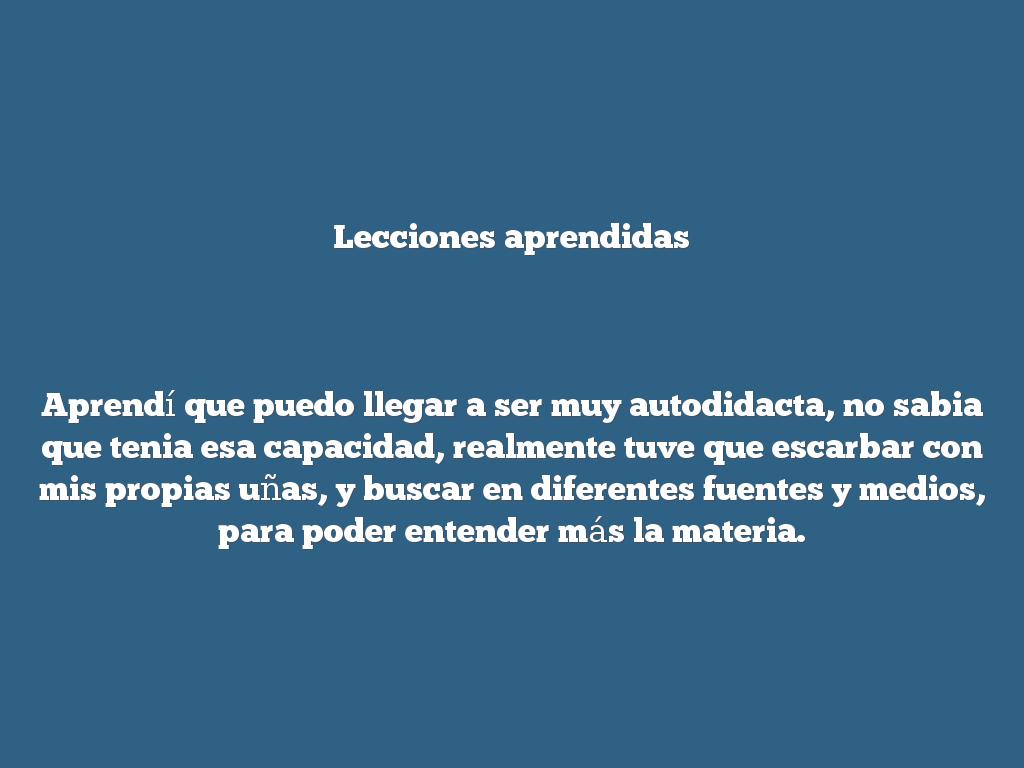 Lecciones aprendidas

Aprendí que puedo llegar a ser muy autodidacta, no sabia que tenia esa capacidad, realmente tuve que escarbar con mis propias uñas, y buscar en diferentes fuentes y medios, para poder entender más la materia.